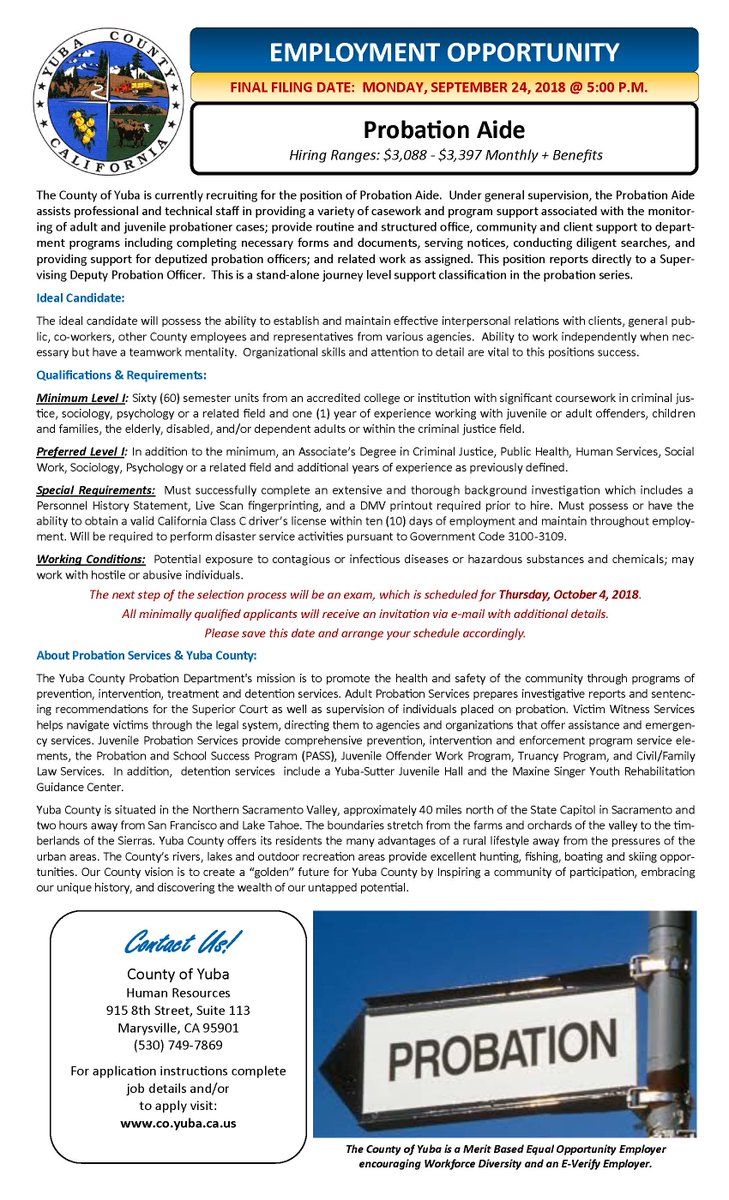 YUBA COUNTY CALIFORNIA

EMPLOYMENT OPPORTUNITY

FINAL FILING DATE: MONDAY, SEPTEMBER 24, 2018 @ 5:00 P.M.

Probation Aide

Hiring Ranges: $3,088 - $3,397 Monthly + Benefits

The County of Yuba is currently recruiting for the position of Probation Aide. Under general supervision, the Probation Aide assists professional and technical staff in providing a variety of casework and program support associated with the monitoring of adult and juvenile probationer cases; provide routine and structured office, community and client support to department programs including completing necessary forms and documents, serving notices, conducting diligent searches, and providing support for deputized probation officers; and related work as assigned. This position reports directly to a Supervising Deputy Probation Officer. This is a stand-alone journey level support classification in the probation series.

Ideal Candidate:

The ideal candidate will possess the ability to establish and maintain effective interpersonal relations with clients, general public, co-workers, other County employees and representatives from various agencies. Ability to work independently when necessary but have a teamwork mentality. Organizational skills and attention to detail are vital to this positions success.

Qualifications & Requirements:

Minimum Level I: Sixty (60) semester units from an accredited college or institution with significant coursework in criminal justice, sociology, psychology or a related field and one (1) year of experience working with juvenile or adult offenders, children and families, the elderly, disabled, and/or dependent adults or within the criminal justice field.

Preferred Level I: In addition to the minimum, an Associate's Degree in Criminal Justice, Public Health, Human Services, Social Work, Sociology, Psychology or a related field and additional years of experience as previously defined.

Special Requirements: Must successfully complete an extensive and thorough background investigation which includes a Personnel History Statement, Live Scan fingerprinting, and a DMV printout required prior to hire. Must possess or have the ability to obtain a valid California Class C driver's license within ten (10) days of employment and maintain throughout employment. Will be required to perform disaster service activities pursuant to Government Code 3100-3109.

Working Conditions: Potential exposure to contagious or infectious diseases or hazardous substances and chemicals; may work with hostile or abusive individuals.

The next step of the selection process will be an exam, which is scheduled for Thursday, October 4, 2018.
All minimally qualified applicants will receive an invitation via e-mail with additional details.
Please save this date and arrange your schedule accordingly.

About Probation Services & Yuba County:

The Yuba County Probation Department's mission is to promote the health and safety of the community through programs of prevention, intervention, treatment and detention services. Adult Probation Services prepares investigative reports and sentencing recommendations for the Superior Court as well as supervision of individuals placed on probation. Victim Witness Services helps navigate victims through the legal system, directing them to agencies and organizations that offer assistance and emergency services. Juvenile Probation Services provide comprehensive prevention, intervention and enforcement program service elements, the Probation and School Success Program (PASS), Juvenile Offender Work Program, Truancy Program, and Civil/Family Law Services. In addition, detention services include a Yuba-Sutter Juvenile Hall and the Maxine Singer Youth Rehabilitation Guidance Center.

Yuba County is situated in the Northern Sacramento Valley, approximately 40 miles north of the State Capitol in Sacramento and two hours away from San Francisco and Lake Tahoe. The boundaries stretch from the farms and orchards of the valley to the timberlands of the Sierras. Yuba County offers its residents the many advantages of a rural lifestyle away from the pressures of the urban areas. The County's rivers, lakes and outdoor recreation areas provide excellent hunting, fishing, boating and skiing opportunities. Our County vision is to create a "golden" future for Yuba County by Inspiring a community of participation, embracing our unique history, and discovering the wealth of our untapped potential.

Contact Us!

County of Yuba
Human Resources
915 8th Street, Suite 113
Marysville, CA 95901
(530) 749-7869

For application instructions complete job details and/or to apply visit:
www.co.yuba.ca.us

PROBATION

The County of Yuba is a Merit Based Equal Opportunity Employer encouraging Workforce Diversity and an E-Verify Employer.